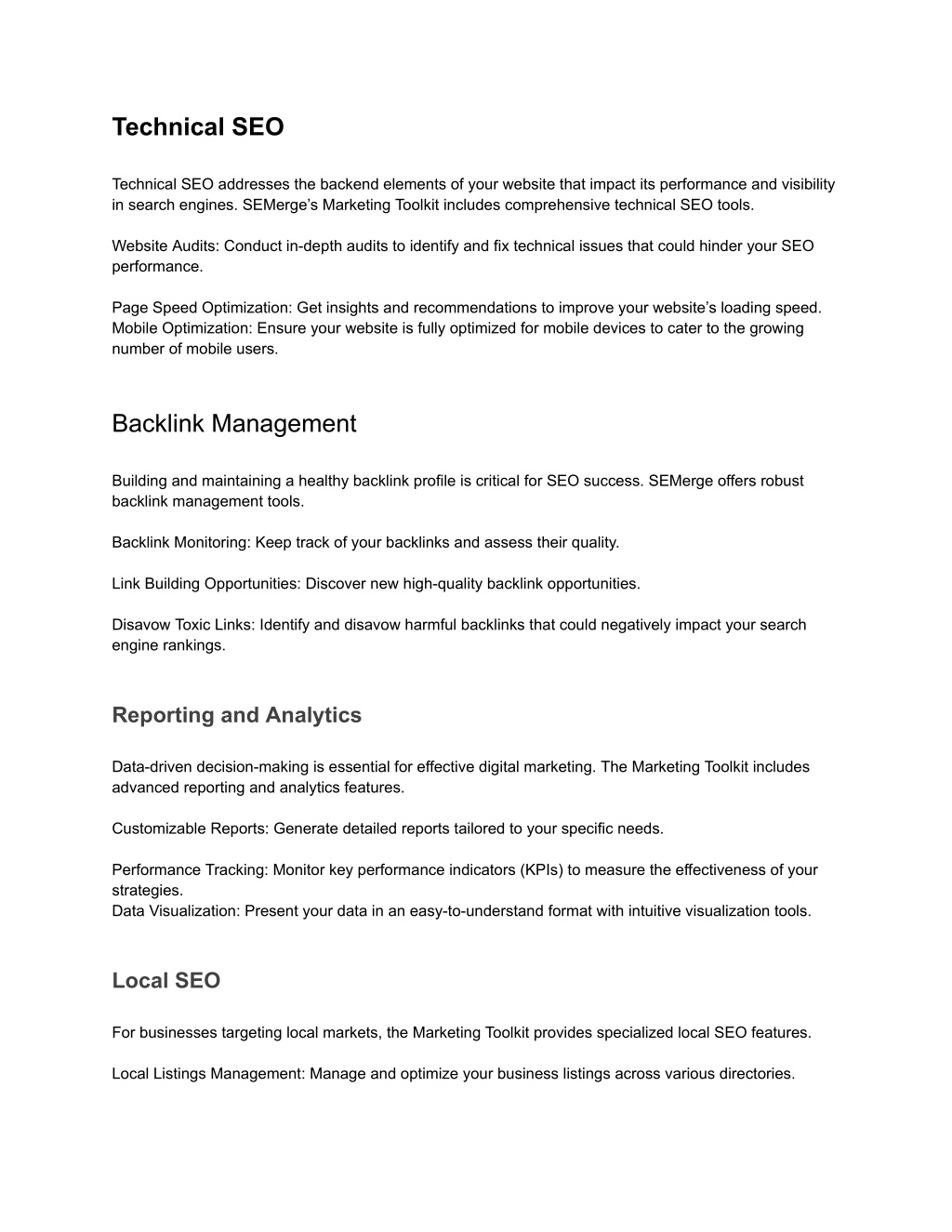 Technical SEO

Technical SEO addresses the backend elements of your website that impact its performance and visibility in search engines. SEMerge’s Marketing Toolkit includes comprehensive technical SEO tools.

Website Audits: Conduct in-depth audits to identify and fix technical issues that could hinder your SEO performance.

Page Speed Optimization: Get insights and recommendations to improve your website’s loading speed.
Mobile Optimization: Ensure your website is fully optimized for mobile devices to cater to the growing number of mobile users.

Backlink Management

Building and maintaining a healthy backlink profile is critical for SEO success. SEMerge offers robust backlink management tools.

Backlink Monitoring: Keep track of your backlinks and assess their quality.

Link Building Opportunities: Discover new high-quality backlink opportunities.

Disavow Toxic Links: Identify and disavow harmful backlinks that could negatively impact your search engine rankings.

Reporting and Analytics

Data-driven decision-making is essential for effective digital marketing. The Marketing Toolkit includes advanced reporting and analytics features.

Customizable Reports: Generate detailed reports tailored to your specific needs.

Performance Tracking: Monitor key performance indicators (KPIs) to measure the effectiveness of your strategies.
Data Visualization: Present your data in an easy-to-understand format with intuitive visualization tools.

Local SEO

For businesses targeting local markets, the Marketing Toolkit provides specialized local SEO features.

Local Listings Management: Manage and optimize your business listings across various directories.